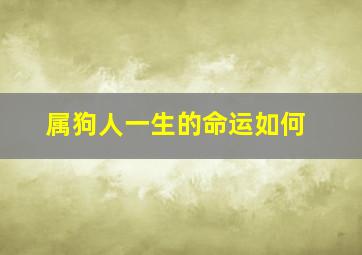 属狗人一生的命运如何